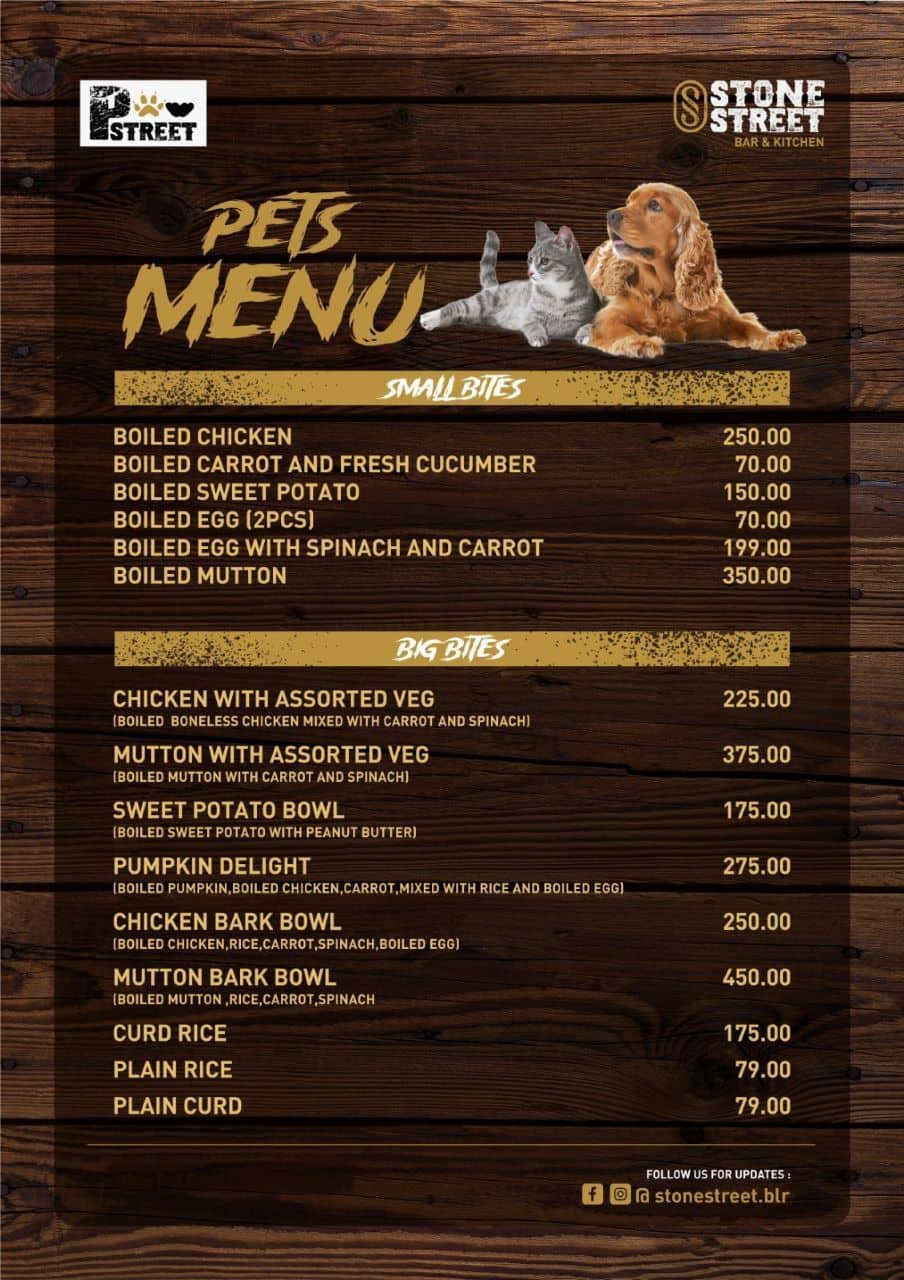 P STREET

STONE STREET
BAR & KITCHEN

PETS MENU

SMALL BITES

BOILED CHICKEN 250.00
BOILED CARROT AND FRESH CUCUMBER 70.00
BOILED SWEET POTATO 150.00
BOILED EGG (2PCS) 70.00
BOILED EGG WITH SPINACH AND CARROT 199.00
BOILED MUTTON 350.00

BIG BITES

CHICKEN WITH ASSORTED VEG 225.00
(BOILED BONELESS CHICKEN MIXED WITH CARROT AND SPINACH)

MUTTON WITH ASSORTED VEG 375.00
(BOILED MUTTON WITH CARROT AND SPINACH)

SWEET POTATO BOWL 175.00
(BOILED SWEET POTATO WITH PEANUT BUTTER)

PUMPKIN DELIGHT 275.00
(BOILED PUMPKIN,BOILED CHICKEN,CARROT,MIXED WITH RICE AND BOILED EGG)

CHICKEN BARK BOWL 250.00
(BOILED CHICKEN,RICE,CARROT,SPINACH,BOILED EGG)

MUTTON BARK BOWL 450.00
(BOILED MUTTON ,RICE,CARROT,SPINACH

CURD RICE 175.00

PLAIN RICE 79.00

PLAIN CURD 79.00

FOLLOW US FOR UPDATES :
@ stonestreet.blr